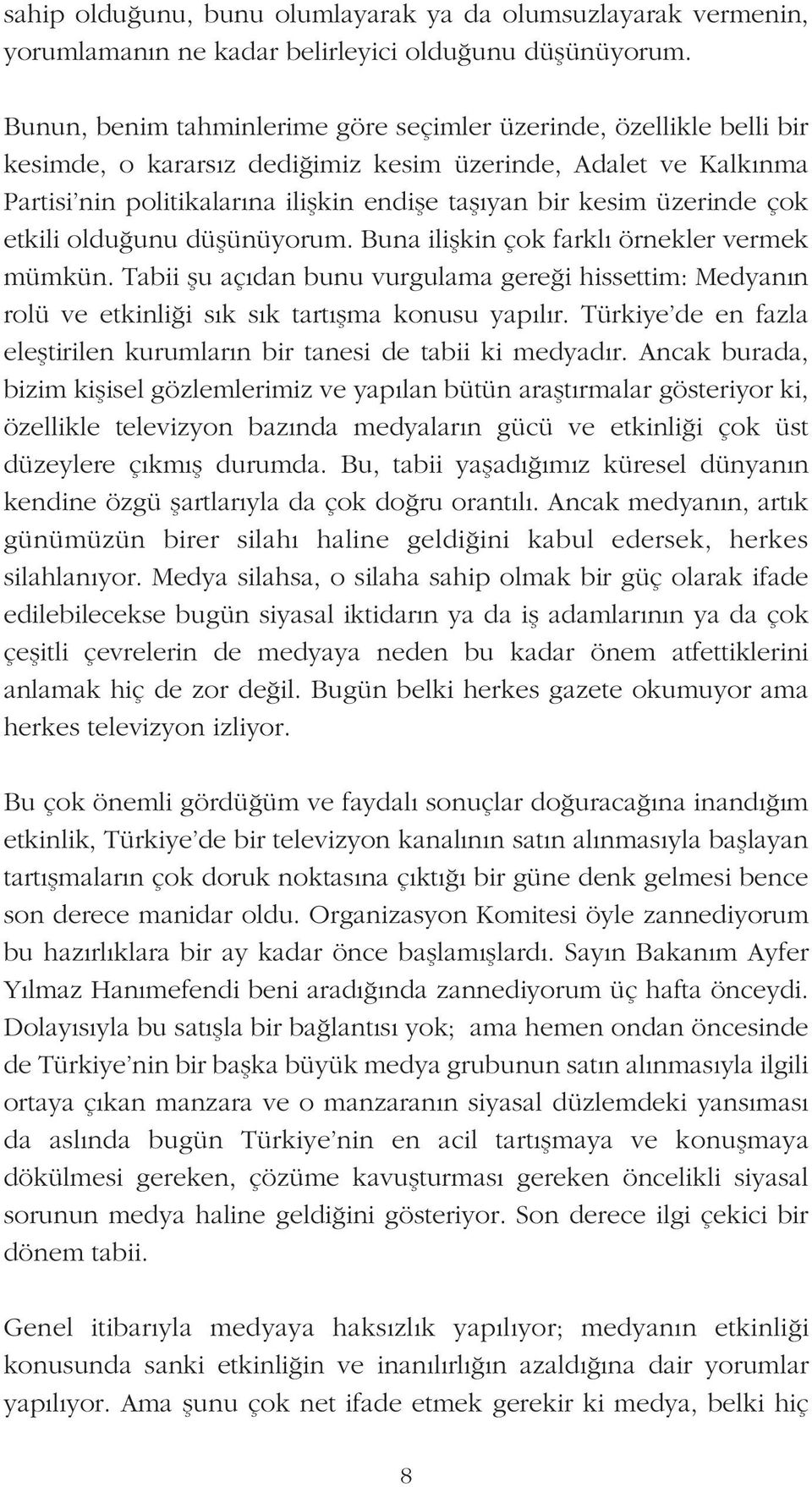 sahip olduğunu, bunu olumlayarak ya da olumsuzlayarak vermenin, yorumlamanın ne kadar belirleyici olduğunu düşünüyorum.

Bunun, benim tahminlerime göre seçimler üzerinde, özellikle belli bir kesimde, o kararsız dediğimiz kesim üzerinde, Adalet ve Kalkınma Partisi'nin politikalarına ilişkin endişe taşıyan bir kesim üzerinde çok etkili olduğunu düşünüyorum. Buna ilişkin çok farklı örnekler vermek mümkün. Tabii şu açıdan bunu vurgulama gereği hissettim: Medyanın rolü ve etkinliği sık sık tartışma konusu yapılır. Türkiye'de en fazla eleştirilen kurumların bir tanesi de tabii ki medyadır. Ancak burada, bizim kişisel gözlemlerimiz ve yapılan bütün araştırmalar gösteriyor ki, özellikle televizyon bazında medyaların gücü ve etkinliği çok üst düzeylere çıkmış durumda. Bu, tabii yaşadığımız küresel dünyanın kendine özgü şartlarıyla da çok doğru orantılı. Ancak medyanın, artık günümüzün birer silahı haline geldiğini kabul edersek, herkes silahlanıyor. Medya silahsa, o silaha sahip olmak bir güç olarak ifade edilebilecekse bugün siyasal iktidarın ya da iş adamlarının ya da çok çeşitli çevrelerin de medyaya neden bu kadar önem atfettiklerini anlamak hiç de zor değil. Bugün belki herkes gazete okumuyor ama herkes televizyon izliyor.

Bu çok önemli gördüğüm ve faydalı sonuçlar doğuracağına inandığım etkinlik, Türkiye'de bir televizyon kanalının satın alınmasıyla başlayan tartışmaların çok doruk noktasına çıktığı bir güne denk gelmesi bence son derece manidar oldu. Organizasyon Komitesi öyle zannediyorum bu hazırlıklara bir ay kadar önce başlamışlardı. Sayın Bakanım Ayfer Yılmaz Hanımefendi beni aradığında zannediyorum üç hafta önceydi. Dolayısıyla bu satışla bir bağlantısı yok; ama hemen ondan öncesinde de Türkiye'nin bir başka büyük medya grubunun satın alınmasıyla ilgili ortaya çıkan manzara ve o manzaranın siyasal düzlemdeki yansıması da aslında bugün Türkiye'nin en acil tartışmaya ve konuşmaya dökülmesi gereken, çözüme kavuşturması gereken öncelikli siyasal sorunun medya haline geldiğini gösteriyor. Son derece ilgi çekici bir dönem tabii.

Genel itibarıyla medyaya haksızlık yapılıyor; medyanın etkinliği konusunda sanki etkinliğin ve inanılırlığın azaldığına dair yorumlar yapılıyor. Ama şunu çok net ifade etmek gerekir ki medya, belki hiç

8